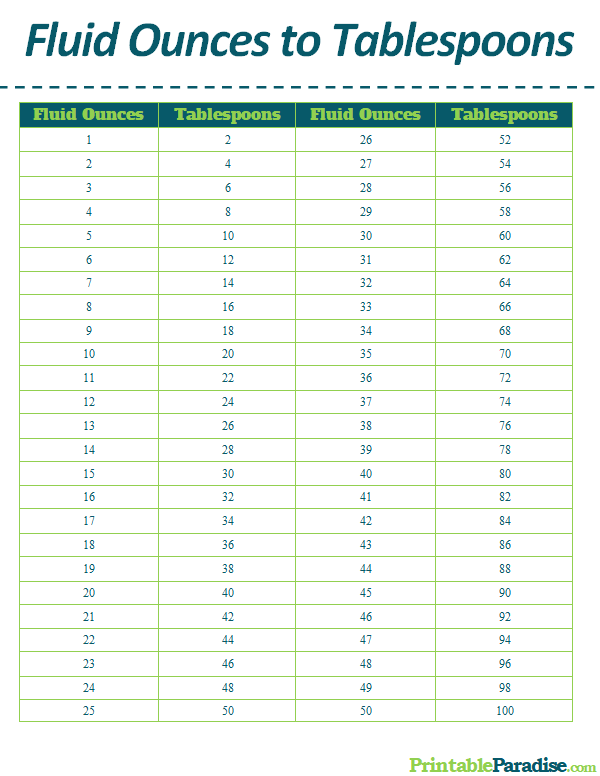 Fluid Ounces to Tablespoons

| Fluid Ounces | Tablespoons | Fluid Ounces | Tablespoons |
|---|---|---|---|
| 1 | 2 | 26 | 52 |
| 2 | 4 | 27 | 54 |
| 3 | 6 | 28 | 56 |
| 4 | 8 | 29 | 58 |
| 5 | 10 | 30 | 60 |
| 6 | 12 | 31 | 62 |
| 7 | 14 | 32 | 64 |
| 8 | 16 | 33 | 66 |
| 9 | 18 | 34 | 68 |
| 10 | 20 | 35 | 70 |
| 11 | 22 | 36 | 72 |
| 12 | 24 | 37 | 74 |
| 13 | 26 | 38 | 76 |
| 14 | 28 | 39 | 78 |
| 15 | 30 | 40 | 80 |
| 16 | 32 | 41 | 82 |
| 17 | 34 | 42 | 84 |
| 18 | 36 | 43 | 86 |
| 19 | 38 | 44 | 88 |
| 20 | 40 | 45 | 90 |
| 21 | 42 | 46 | 92 |
| 22 | 44 | 47 | 94 |
| 23 | 46 | 48 | 96 |
| 24 | 48 | 49 | 98 |
| 25 | 50 | 50 | 100 |

PrintableParadise.com